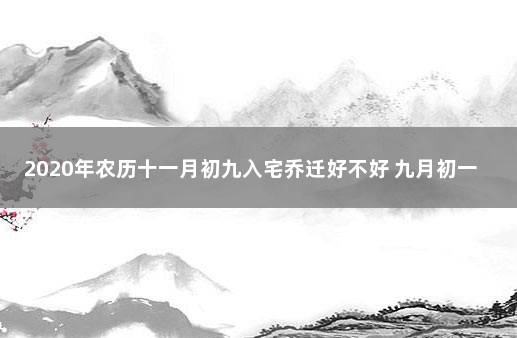 2020年农历十一月初九入宅乔迁好不好 九月初一